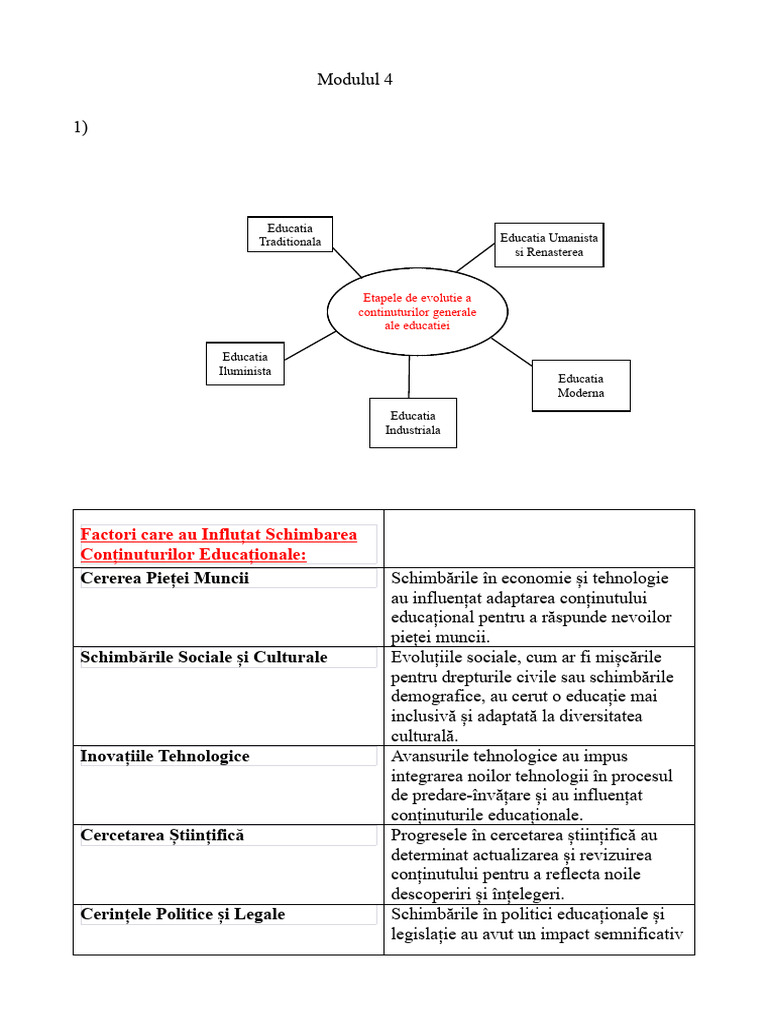 Modulul 4

1)

Educatia Traditionala

Educatia Umanista si Renasterea

Etapele de evolutie a continuturilor generale ale educatiei

Educatia Iluminista

Educatia Moderna

Educatia Industriala

| Factori care au Influțat Schimbarea Conținuturilor Educaționale: | |
|---|---|
| Cererea Pieței Muncii | Schimbările în economie și tehnologie au influențat adaptarea conținutului educațional pentru a răspunde nevoilor pieței muncii. |
| Schimbările Sociale și Culturale | Evoluțiile sociale, cum ar fi mișcările pentru drepturile civile sau schimbările demografice, au cerut o educație mai inclusivă și adaptată la diversitatea culturală. |
| Inovațiile Tehnologice | Avansurile tehnologice au impus integrarea noilor tehnologii în procesul de predare-învățare și au influențat conținuturile educaționale. |
| Cercetarea Științifică | Progresele în cercetarea științifică au determinat actualizarea și revizuirea conținutului pentru a reflecta noile descoperiri și înțelegeri. |
| Cerințele Politice și Legale | Schimbările în politici educaționale și legislație au avut un impact semnificativ |